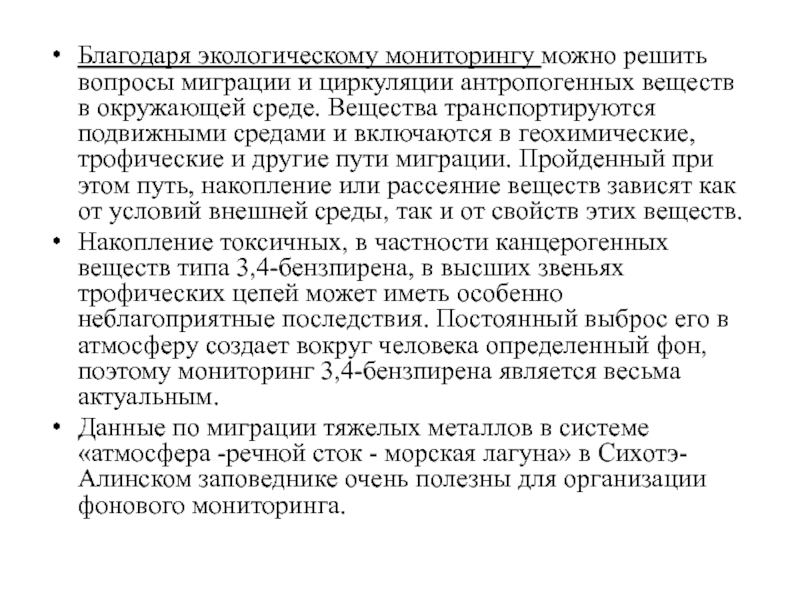 • Благодаря экологическому мониторингу можно решить вопросы миграции и циркуляции антропогенных веществ в окружающей среде. Вещества транспортируются подвижными средами и включаются в геохимические, трофические и другие пути миграции. Пройденный при этом путь, накопление или рассеяние веществ зависят как от условий внешней среды, так и от свойств этих веществ.

• Накопление токсичных, в частности канцерогенных веществ типа 3,4-бензпирена, в высших звеньях трофических цепей может иметь особенно неблагоприятные последствия. Постоянный выброс его в атмосферу создает вокруг человека определенный фон, поэтому мониторинг 3,4-бензпирена является весьма актуальным.

• Данные по миграции тяжелых металлов в системе «атмосфера -речной сток - морская лагуна» в Сихотэ-Алинском заповеднике очень полезны для организации фонового мониторинга.